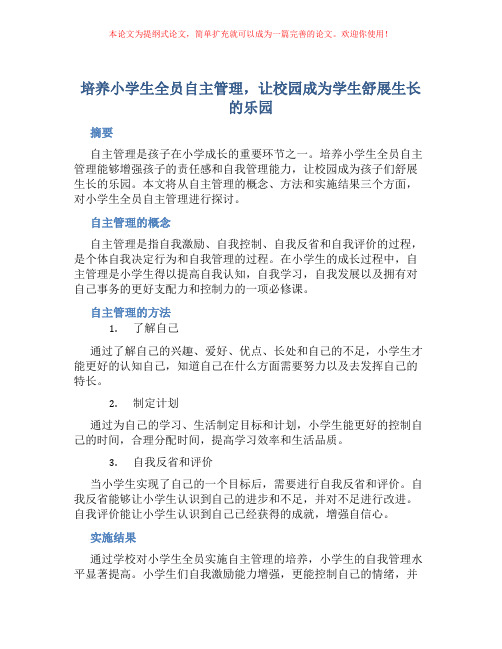 本论文为提纲式论文，简单扩充就可以成为一篇完善的论文。欢迎你使用！

培养小学生全员自主管理，让校园成为学生舒展生长的乐园

摘要

自主管理是孩子在小学成长的重要环节之一。培养小学生全员自主管理能够增强孩子的责任感和自我管理能力，让校园成为孩子们舒展生长的乐园。本文将从自主管理的概念、方法和实施结果三个方面，对小学生全员自主管理进行探讨。

自主管理的概念

自主管理是指自我激励、自我控制、自我反省和自我评价的过程，是个体自我决定行为和自我管理的过程。在小学生的成长过程中，自主管理是小学生得以提高自我认知，自我学习，自我发展以及拥有对自己事务的更好支配力和控制力的一项必修课。

自主管理的方法

1. 了解自己

通过了解自己的兴趣、爱好、优点、长处和自己的不足，小学生才能更好的认知自己，知道自己在什么方面需要努力以及去发挥自己的特长。

2. 制定计划

通过为自己的学习、生活制定目标和计划，小学生能更好的控制自己的时间，合理分配时间，提高学习效率和生活品质。

3. 自我反省和评价

当小学生实现了自己的一个目标后，需要进行自我反省和评价。自我反省能够让小学生认识到自己的进步和不足，并对不足进行改进。自我评价能让小学生认识到自己已经获得的成就，增强自信心。

实施结果

通过学校对小学生全员实施自主管理的培养，小学生的自我管理水平显著提高。小学生们自我激励能力增强，更能控制自己的情绪，并